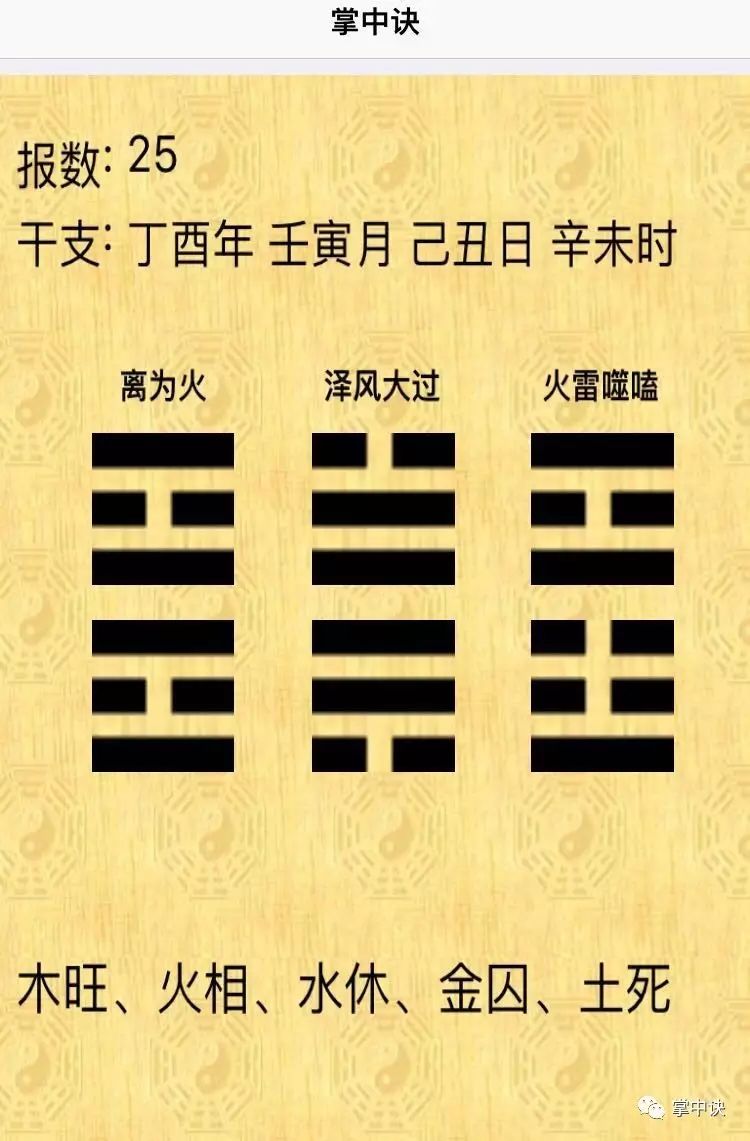 掌中诀

报数: 25

干支: 丁酉年 壬寅月 己丑日 辛未时

离为火

泽风大过

火雷噬嗑

木旺、火相、水休、金囚、土死

掌中诀